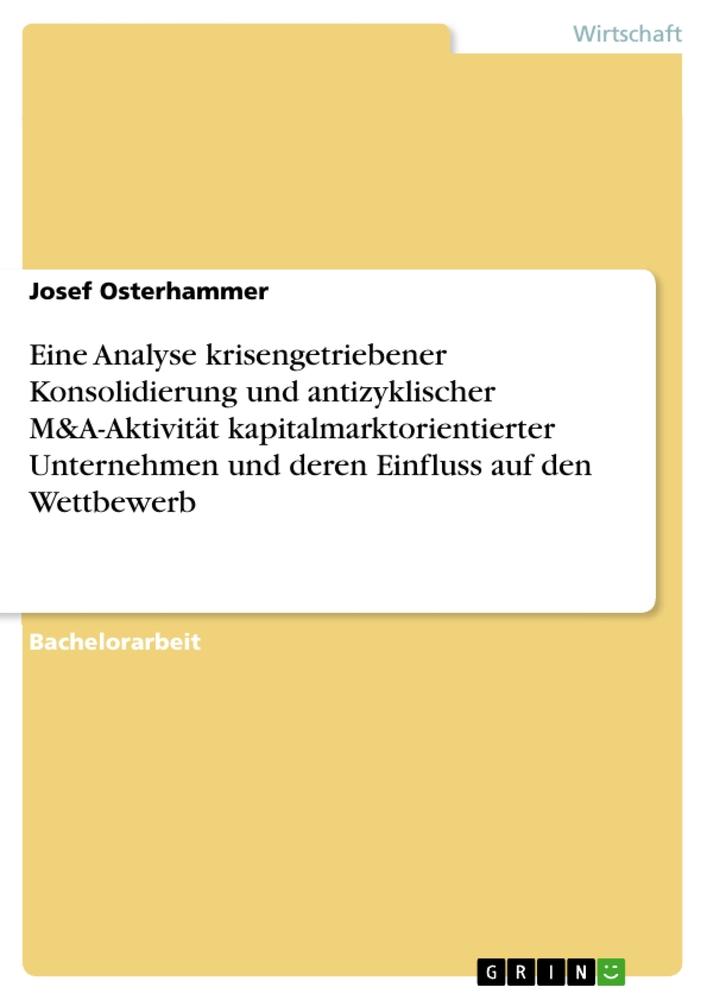 Wirtschaft

Josef Osterhammer

Eine Analyse krisengetriebener Konsolidierung und antizyklischer M&A-Aktivität kapitalmarktorientierter Unternehmen und deren Einfluss auf den Wettbewerb

Bachelorarbeit

GRIN